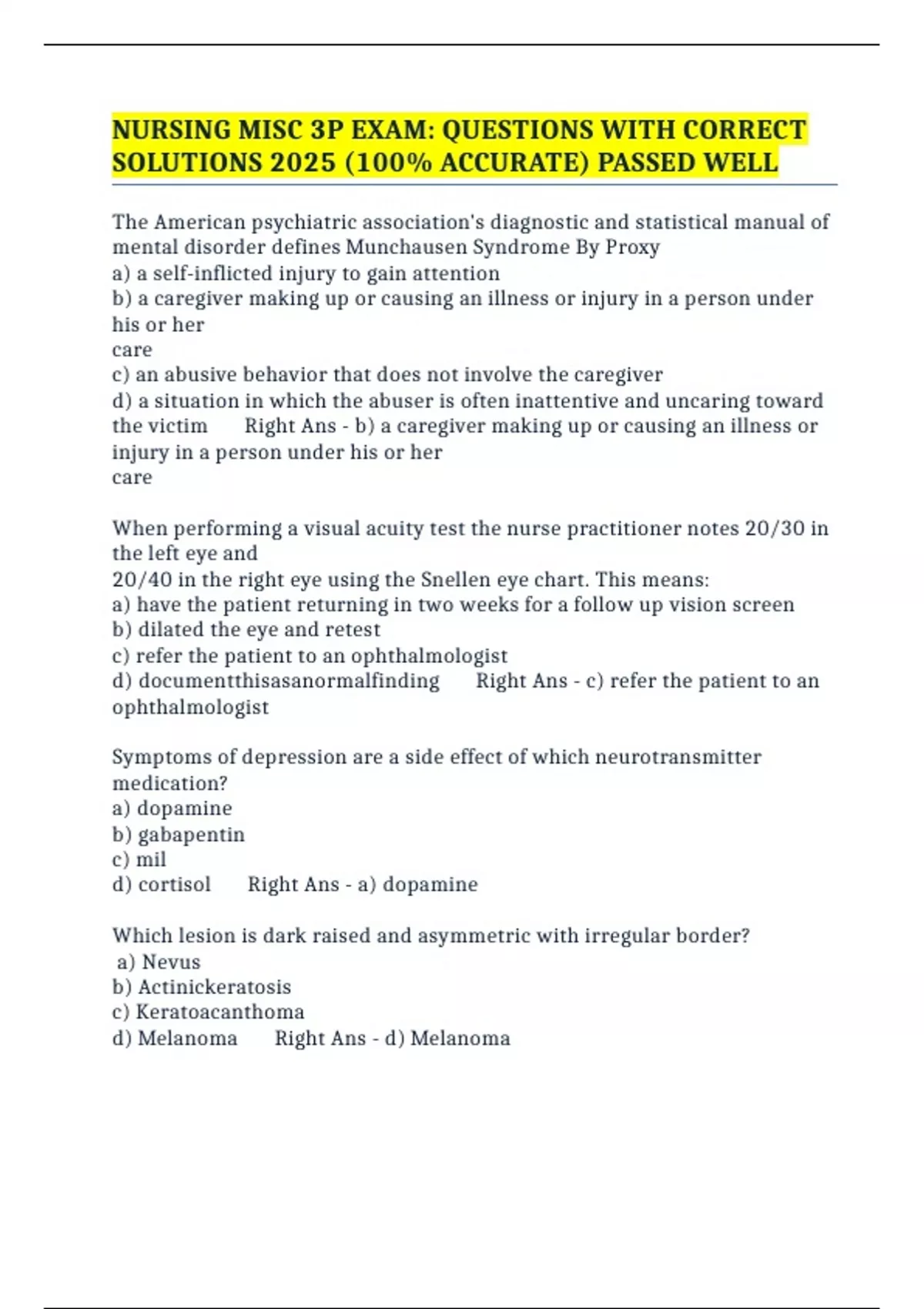 NURSING MISC 3P EXAM: QUESTIONS WITH CORRECT SOLUTIONS 2025 (100% ACCURATE) PASSED WELL

The American psychiatric association's diagnostic and statistical manual of mental disorder defines Munchausen Syndrome By Proxy
a) a self-inflicted injury to gain attention
b) a caregiver making up or causing an illness or injury in a person under his or her
care
c) an abusive behavior that does not involve the caregiver
d) a situation in which the abuser is often inattentive and uncaring toward the victim Right Ans - b) a caregiver making up or causing an illness or injury in a person under his or her
care

When performing a visual acuity test the nurse practitioner notes 20/30 in the left eye and
20/40 in the right eye using the Snellen eye chart. This means:
a) have the patient returning in two weeks for a follow up vision screen
b) dilated the eye and retest
c) refer the patient to an ophthalmologist
d) documentthisasanormalfinding Right Ans - c) refer the patient to an ophthalmologist

Symptoms of depression are a side effect of which neurotransmitter medication?
a) dopamine
b) gabapentin
c) mil
d) cortisol Right Ans - a) dopamine

Which lesion is dark raised and asymmetric with irregular border?
a) Nevus
b) Actinickeratosis
c) Keratoacanthoma
d) Melanoma Right Ans - d) Melanoma